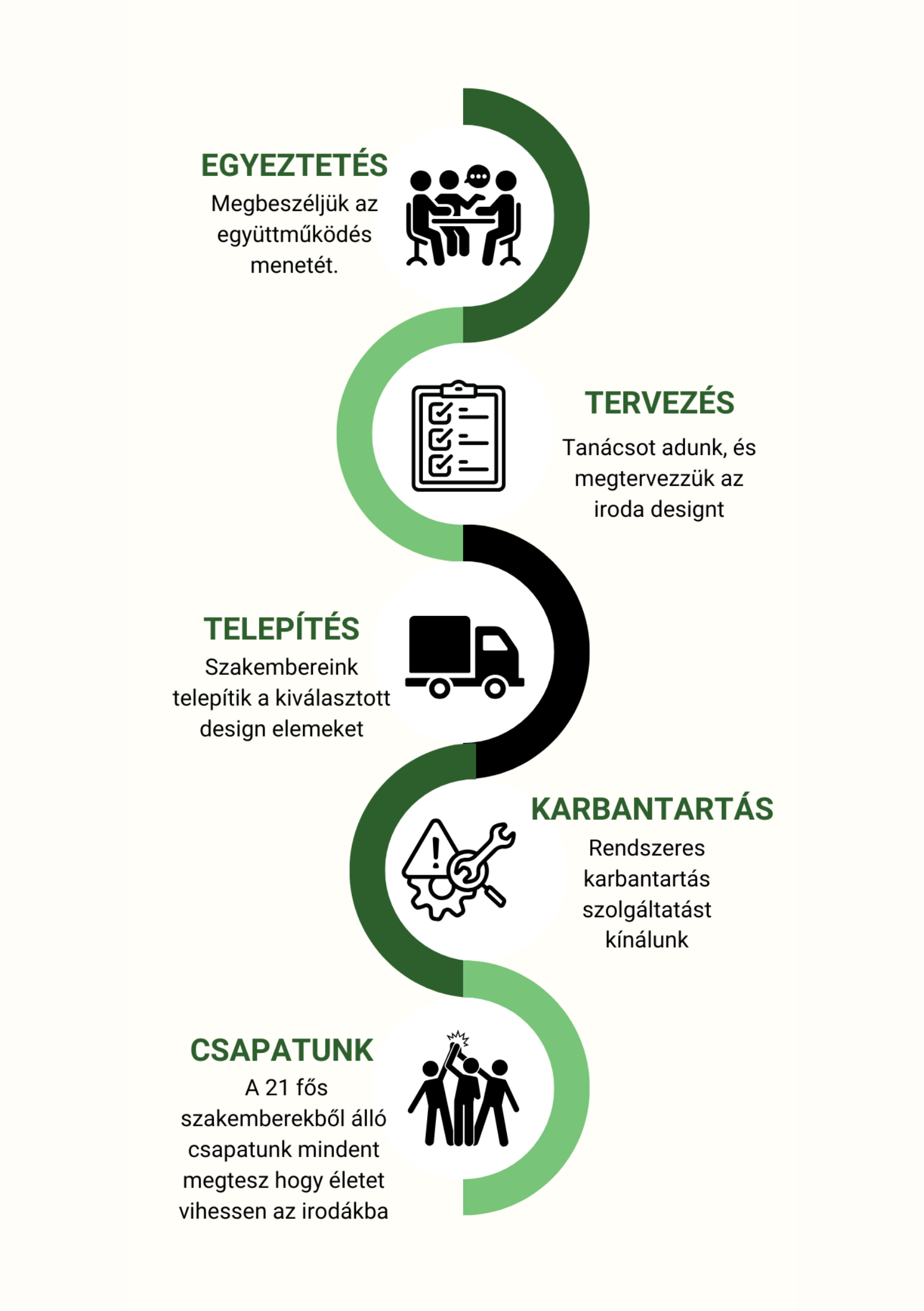 EGYEZTETÉS
Megbeszéljük az együttműködés menetét.

TERVEZÉS
Tanácsot adunk, és megtervezzük az iroda designt

TELEPÍTÉS
Szakembereink telepítik a kiválasztott design elemeket

KARBANTARTÁS
Rendszeres karbantartás szolgáltatást kínálunk

CSAPATUNK
A 21 fős szakemberekből álló csapatunk mindent megtesz hogy életet vihessen az irodákba